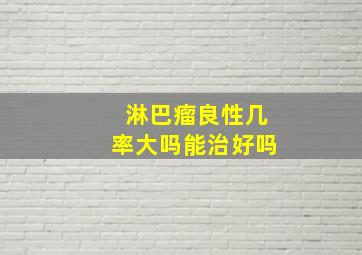 淋巴瘤良性几率大吗能治好吗